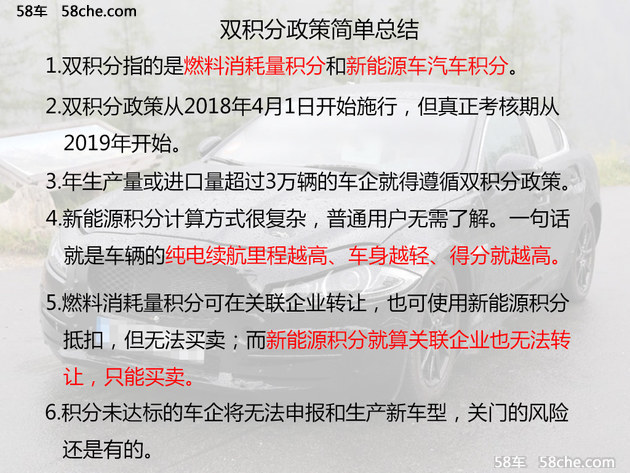 58车 58che.com

双积分政策简单总结

1.双积分指的是燃料消耗量积分和新能源车汽车积分。

2.双积分政策从2018年4月1日开始施行，但真正考核期从2019年开始。

3.年生产量或进口量超过3万辆的车企就得遵循双积分政策。

4.新能源积分计算方式很复杂，普通用户无需了解。一句话就是车辆的纯电续航里程越高、车身越轻、得分就越高。

5.燃料消耗量积分可在关联企业转让，也可使用新能源积分抵扣，但无法买卖；而新能源积分就算关联企业也无法转让，只能买卖。

6.积分未达标的车企将无法申报和生产新车型，关门的风险还是有的。

58车 58che.com